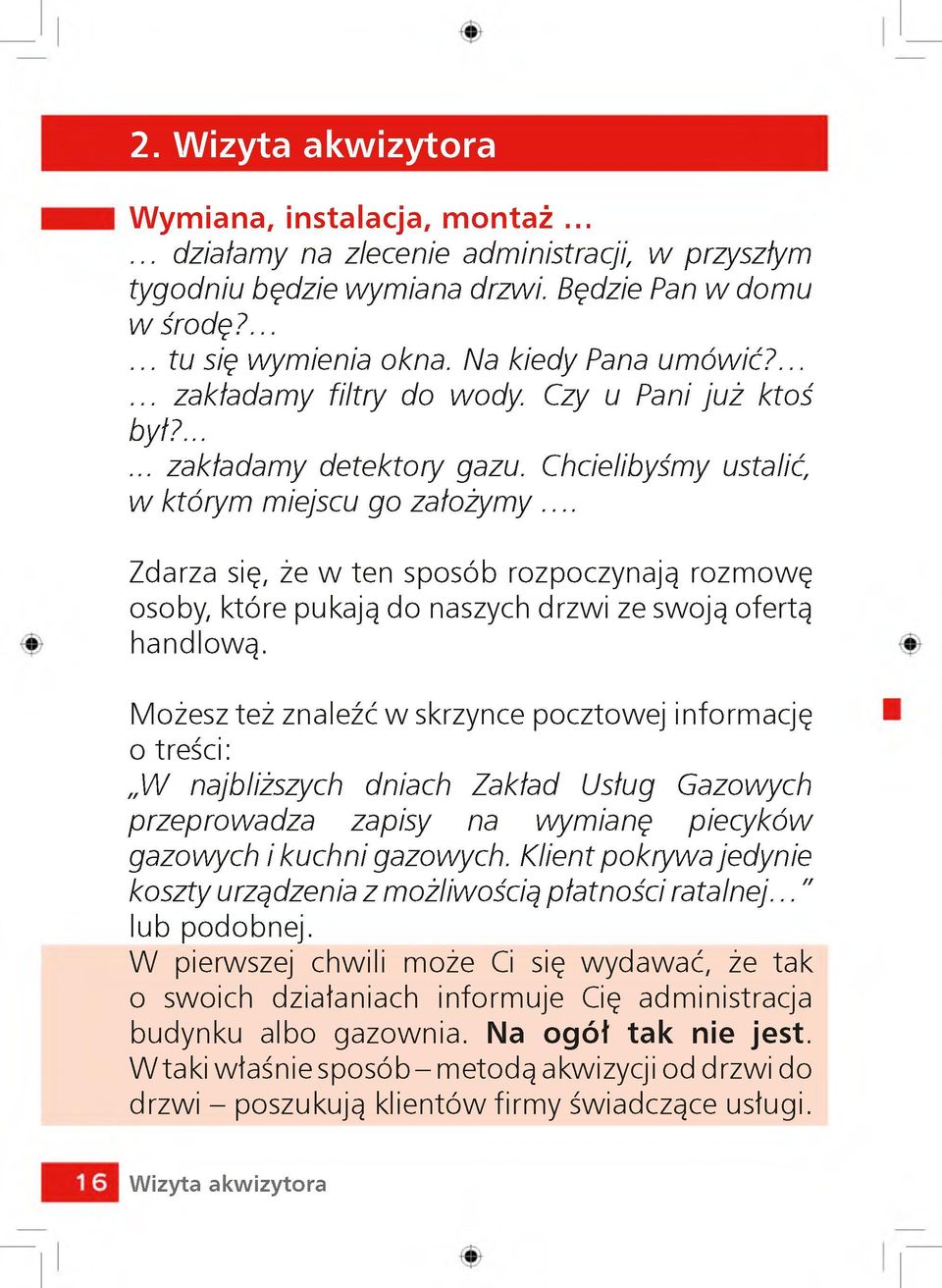 2. Wizyta akwizytora

Wymiana, instalacja, montaż …
… działamy na zlecenie administracji, w przyszłym tygodniu będzie wymiana drzwi. Będzie Pan w domu w środę?…
… tu się wymienia okna. Na kiedy Pana umówić?…
… zakładamy filtry do wody. Czy u Pani już ktoś był?...
... zakładamy detektory gazu. Chcielibyśmy ustalić, w którym miejscu go założymy ….

Zdarza się, że w ten sposób rozpoczynają rozmowę osoby, które pukają do naszych drzwi ze swoją ofertą handlową.

Możesz też znaleźć w skrzynce pocztowej informację o treści:
„W najbliższych dniach Zakład Usług Gazowych przeprowadza zapisy na wymianę piecyków gazowych i kuchni gazowych. Klient pokrywa jedynie koszty urządzenia z możliwością płatności ratalnej…” lub podobnej.
W pierwszej chwili może Ci się wydawać, że tak o swoich działaniach informuje Cię administracja budynku albo gazownia. Na ogół tak nie jest. W taki właśnie sposób – metodą akwizycji od drzwi do drzwi – poszukują klientów firmy świadczące usługi.

16 Wizyta akwizytora